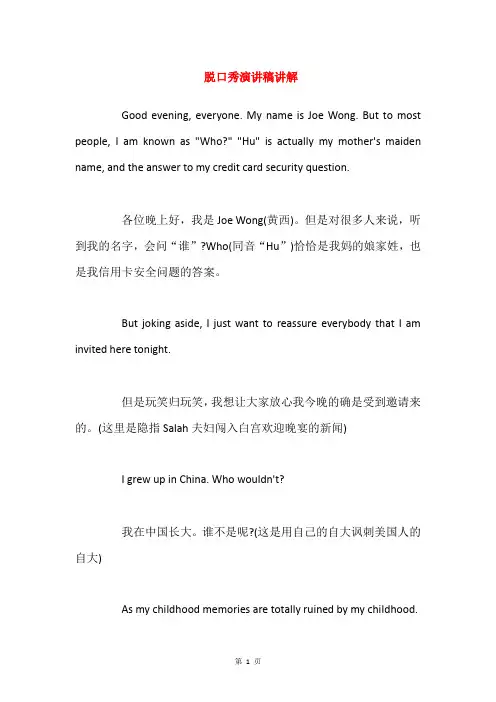 脱口秀演讲稿讲解

Good evening, everyone. My name is Joe Wong. But to most people, I am known as "Who?" "Hu" is actually my mother's maiden name, and the answer to my credit card security question.

各位晚上好，我是 Joe Wong(黄西)。但是对很多人来说，听到我的名字，会问“谁”?Who(同音“Hu”)恰恰是我妈的娘家姓，也是我信用卡安全问题的答案。

But joking aside, I just want to reassure everybody that I am invited here tonight.

但是玩笑归玩笑，我想让大家放心我今晚的确是受到邀请来的。(这里是隐指 Salah 夫妇闯入白宫欢迎晚宴的新闻)

I grew up in China. Who wouldn't?

我在中国长大。谁不是呢?(这是用自己的自大讽刺美国人的自大)

As my childhood memories are totally ruined by my childhood.

第 1 页